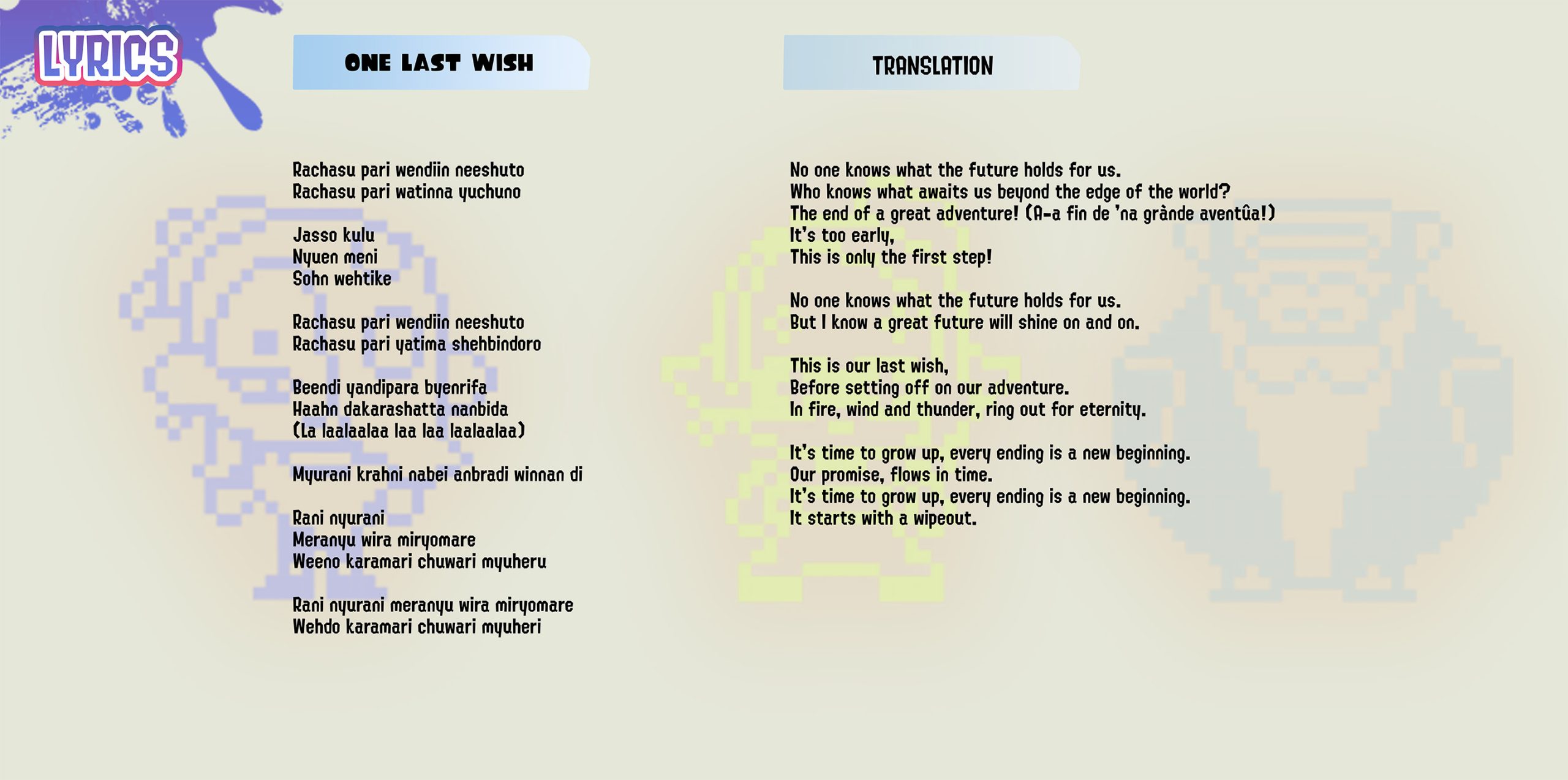 LYRICS

ONE LAST WISH

Rachasu pari wendiin neeshuto
Rachasu pari watinna yuchuno

Jasso kulu
Nyuen meni
Sohn wehtike

Rachasu pari wendiin neeshuto
Rachasu pari yatima shehbindoro

Beendi yandipara byenrifa
Haahn dakarashatta nanbida
(La laalaalaa laa laa laalaalaa)

Myurani krahni nabei anbradi winnan di

Rani nyurani
Meranyu wira miryomare
Weeno karamari chuwari myuheru

Rani nyurani meranyu wira miryomare
Wehdo karamari chuwari myuheri

TRANSLATION

No one knows what the future holds for us.
Who knows what awaits us beyond the edge of the world?
The end of a great adventure! (A-a fin de 'na grànde aventûa!)
It's too early,
This is only the first step!

No one knows what the future holds for us.
But I know a great future will shine on and on.

This is our last wish,
Before setting off on our adventure.
In fire, wind and thunder, ring out for eternity.

It's time to grow up, every ending is a new beginning.
Our promise, flows in time.
It's time to grow up, every ending is a new beginning.
It starts with a wipeout.